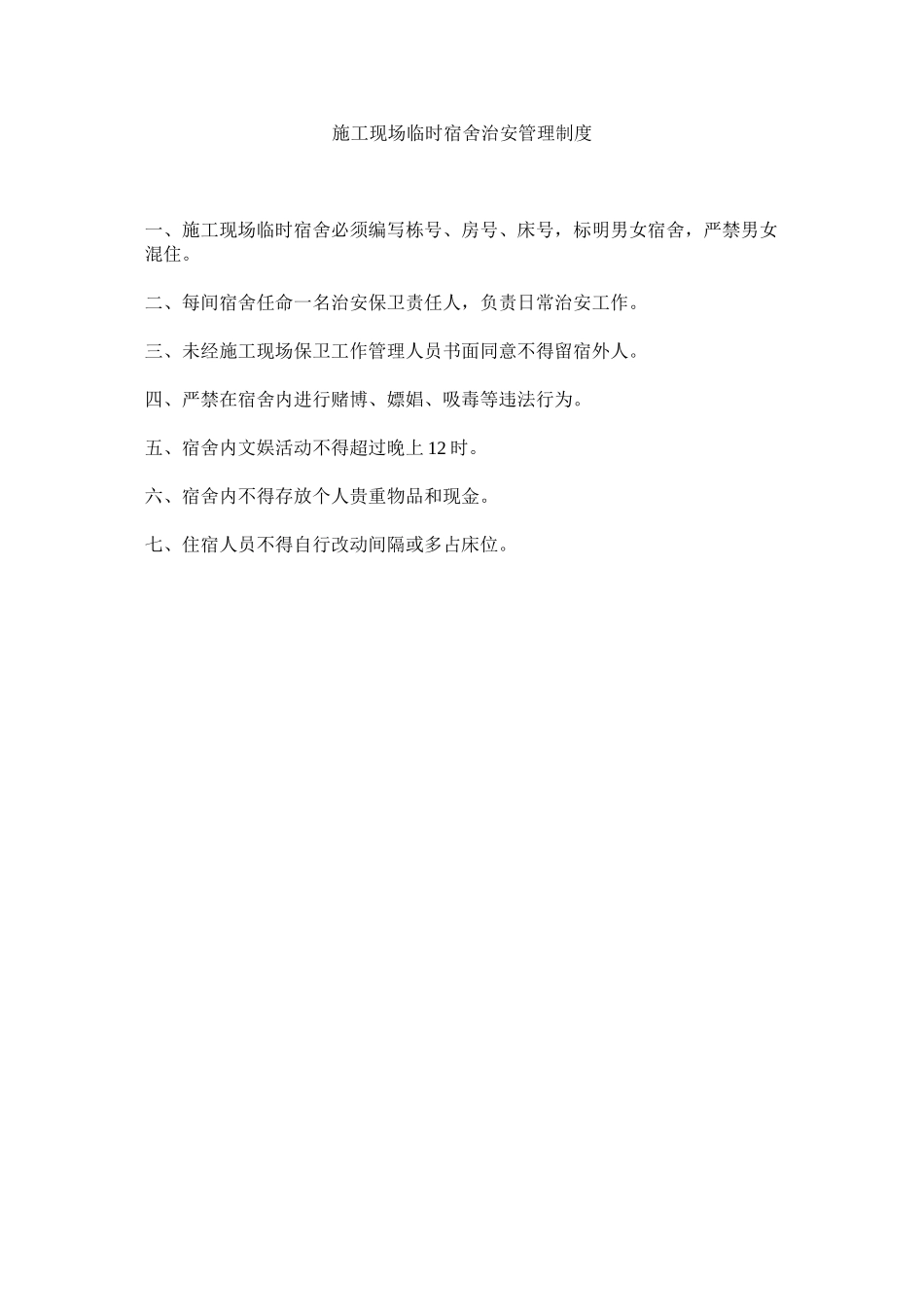 施工现场临时宿舍治安管理制度

一、施工现场临时宿舍必须编写栋号、房号、床号，标明男女宿舍，严禁男女混住。

二、每间宿舍任命一名治安保卫责任人，负责日常治安工作。

三、未经施工现场保卫工作管理人员书面同意不得留宿外人。

四、严禁在宿舍内进行赌博、嫖娼、吸毒等违法行为。

五、宿舍内文娱活动不得超过晚上 12 时。

六、宿舍内不得存放个人贵重物品和现金。

七、住宿人员不得自行改动间隔或多占床位。